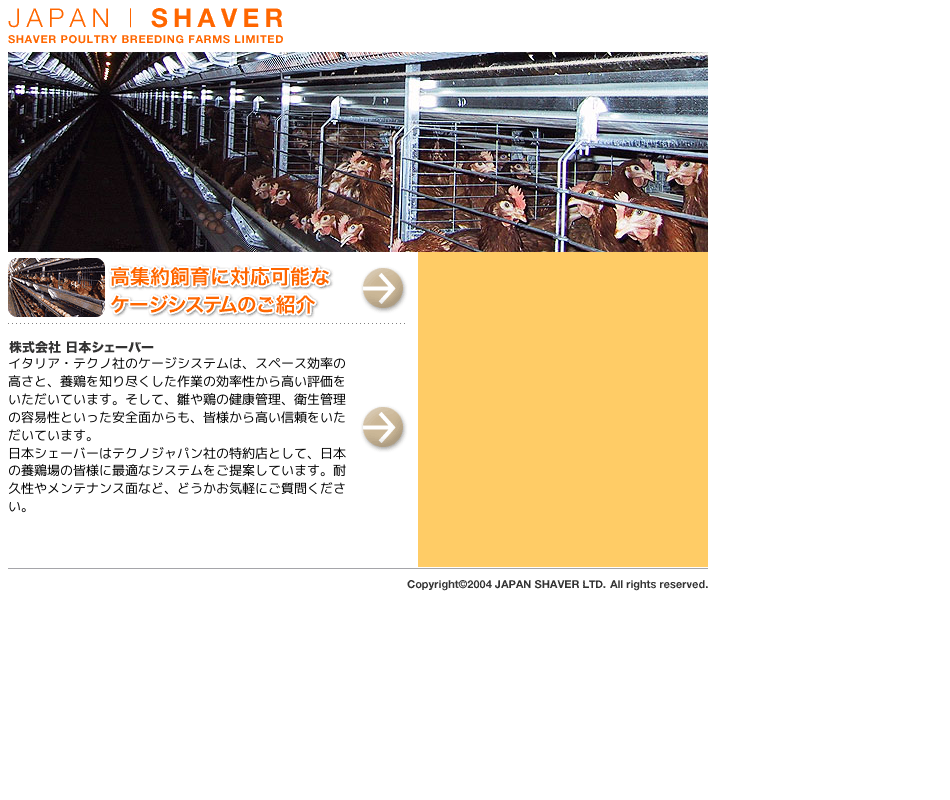 JAPAN | SHAVER
SHAVER POULTRY BREEDING FARMS LIMITED

高集約飼育に対応可能な
ケージシステムのご紹介

株式会社 日本シェーバー
イタリア・テクノ社のケージシステムは、スペース効率の高さと、養鶏を知り尽くした作業の効率性から高い評価をいただいています。そして、雛や鶏の健康管理、衛生管理の容易性といった安全面からも、皆様から高い信頼をいただいています。
日本シェーバーはテクノジャパン社の特約店として、日本の養鶏場の皆様に最適なシステムをご提案しています。耐久性やメンテナンス面など、どうかお気軽にご質問ください。

Copyright©2004 JAPAN SHAVER LTD. All rights reserved.